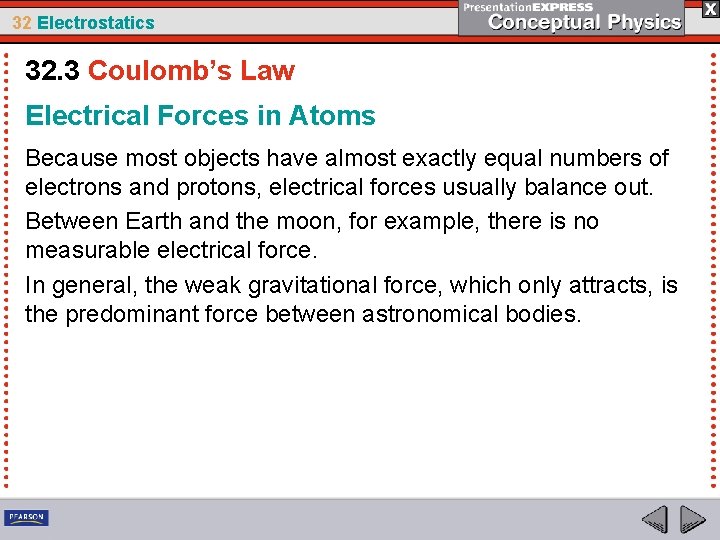 32 Electrostatics

PresentationEXPRESS
Conceptual Physics

X

32.3 Coulomb's Law

Electrical Forces in Atoms

Because most objects have almost exactly equal numbers of electrons and protons, electrical forces usually balance out.

Between Earth and the moon, for example, there is no measurable electrical force.

In general, the weak gravitational force, which only attracts, is the predominant force between astronomical bodies.

PEARSON